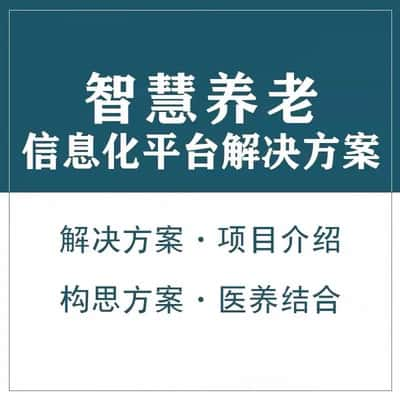 智慧养老
信息化平台解决方案

解决方案 · 项目介绍

构思方案 · 医养结合